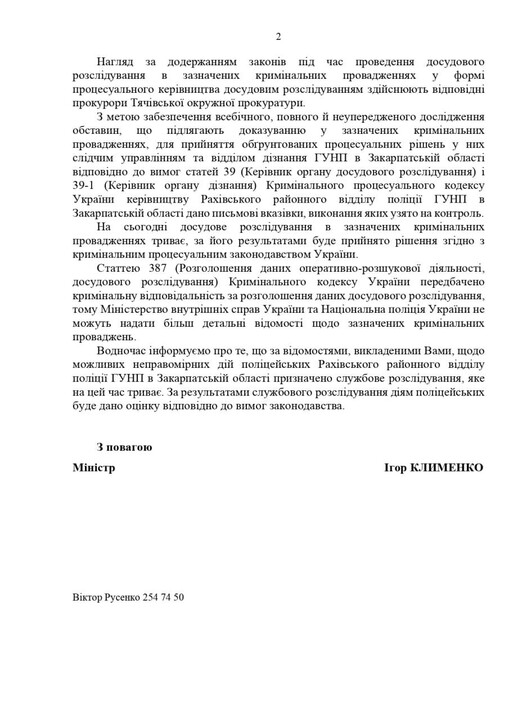 2

Нагляд за додержанням законів під час проведення досудового розслідування в зазначених кримінальних провадженнях у формі процесуального керівництва досудовим розслідуванням здійснюють відповідні прокурори Тячівської окружної прокуратури.

З метою забезпечення всебічного, повного й неупередженого дослідження обставин, що підлягають доказуванню у зазначених кримінальних провадженнях, для прийняття обґрунтованих процесуальних рішень у них слідчим управлінням та відділом дізнання ГУНП в Закарпатській області відповідно до вимог статей 39 (Керівник органу досудового розслідування) і 39-1 (Керівник органу дізнання) Кримінального процесуального кодексу України керівництву Рахівського районного відділу поліції ГУНП в Закарпатській області дано письмові вказівки, виконання яких узято на контроль.

На сьогодні досудове розслідування в зазначених кримінальних провадженнях триває, за його результатами буде прийнято рішення згідно з кримінальним процесуальним законодавством України.

Статтею 387 (Розголошення даних оперативно-розшукової діяльності, досудового розслідування) Кримінального кодексу України передбачено кримінальну відповідальність за розголошення даних досудового розслідування, тому Міністерство внутрішніх справ України та Національна поліція України не можуть надати більш детальні відомості щодо зазначених кримінальних проваджень.

Водночас інформуємо про те, що за відомостями, викладеними Вами, щодо можливих неправомірних дій поліцейських Рахівського районного відділу поліції ГУНП в Закарпатській області призначено службове розслідування, яке на цей час триває. За результатами службового розслідування діям поліцейських буде дано оцінку відповідно до вимог законодавства.

З повагою

Міністр Ігор КЛИМЕНКО

Віктор Русенко 254 74 50